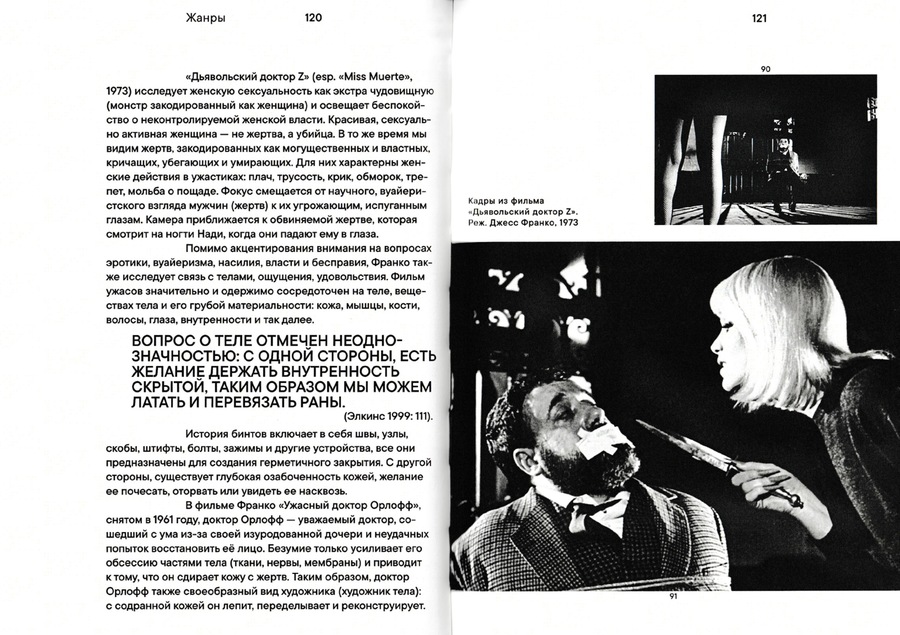 Жанры 120

«Дьявольский доктор Z» (esp. «Miss Muerte», 1973) исследует женскую сексуальность как экстра чудовищную (монстр закодированный как женщина) и освещает беспокойство о неконтролируемой женской власти. Красивая, сексуально активная женщина — не жертва, а убийца. В то же время мы видим жертв, закодированных как могущественных и властных, кричащих, убегающих и умирающих. Для них характерны женские действия в ужастиках: плач, трусость, крик, обморок, трепет, мольба о пощаде. Фокус смещается от научного, вуайеристского взгляда мужчин (жертв) к их угрожающим, испуганным глазам. Камера приближается к обвиняемой жертве, которая смотрит на ногти Нади, когда они падают ему в глаза.

Помимо акцентирования внимания на вопросах эротики, вуайеризма, насилия, власти и бесправия, Франко также исследует связь с телами, ощущения, удовольствия. Фильм ужасов значительно и одержимо сосредоточен на теле, веществах тела и его грубой материальности: кожа, мышцы, кости, волосы, глаза, внутренности и так далее.

ВОПРОС О ТЕЛЕ ОТМЕЧЕН НЕОДНОЗНАЧНОСТЬЮ: С ОДНОЙ СТОРОНЫ, ЕСТЬ ЖЕЛАНИЕ ДЕРЖАТЬ ВНУТРЕННОСТЬ СКРЫТОЙ, ТАКИМ ОБРАЗОМ МЫ МОЖЕМ ЛАТАТЬ И ПЕРЕВЯЗАТЬ РАНЫ.

(Элкинс 1999: 111).

История бинтов включает в себя швы, узлы, скобы, штифты, болты, зажимы и другие устройства, все они предназначены для создания герметичного закрытия. С другой стороны, существует глубокая озабоченность кожей, желание ее почесать, оторвать или увидеть ее насквозь.

В фильме Франко «Ужасный доктор Орлофф», снятом в 1961 году, доктор Орлофф — уважаемый доктор, сошедший с ума из-за своей изуродованной дочери и неудачных попыток восстановить её лицо. Безумие только усиливает его обсессию частями тела (ткани, нервы, мембраны) и приводит к тому, что он сдирает кожу с жертв. Таким образом, доктор Орлофф также своеобразный вид художника (художник тела): с содранной кожей он лепит, переделывает и реконструирует.

121

90

Кадры из фильма «Дьявольский доктор Z». Реж. Джесс Франко, 1973

91